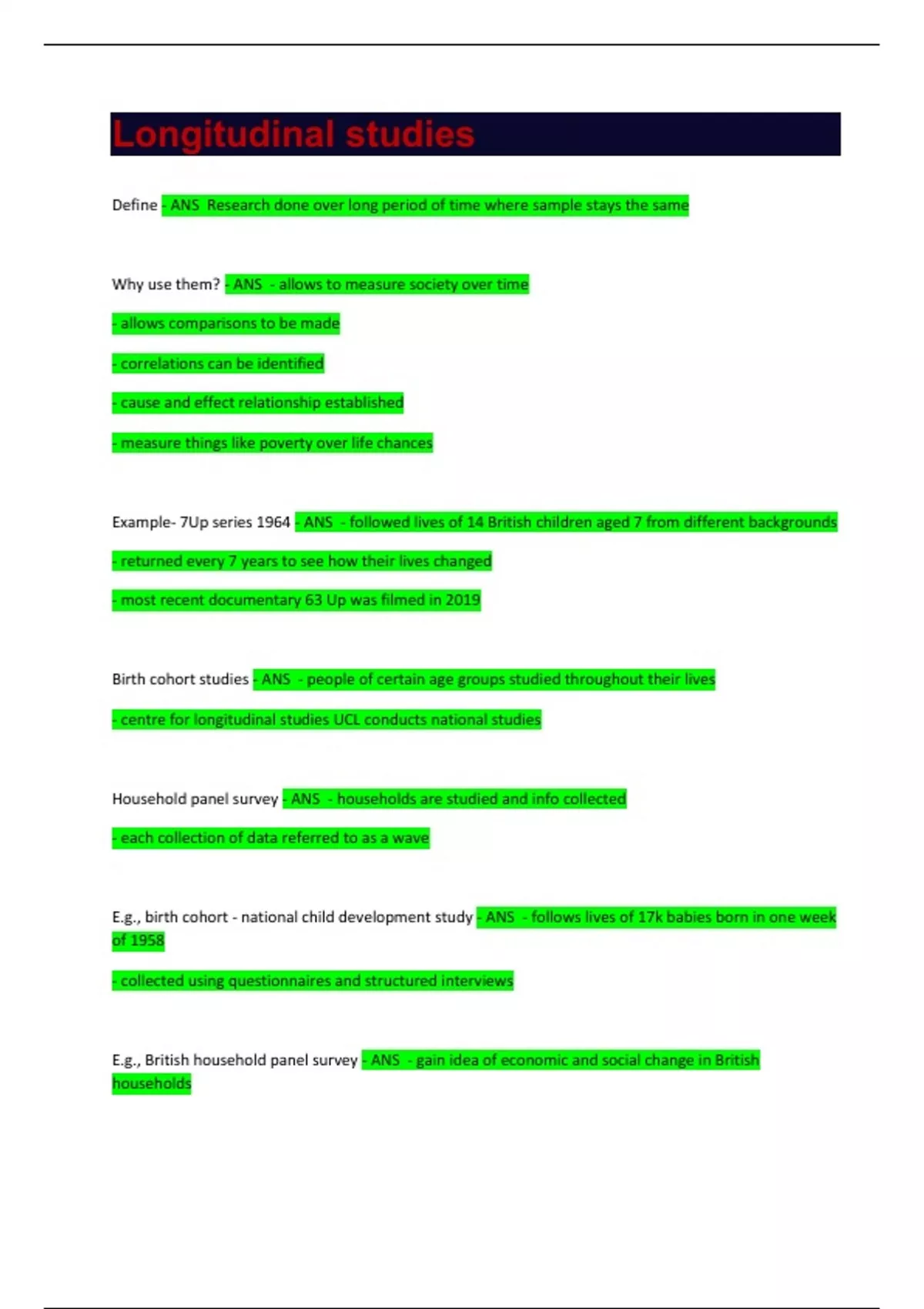 Longitudinal studies

Define - ANS Research done over long period of time where sample stays the same

Why use them? - ANS - allows to measure society over time

- allows comparisons to be made

- correlations can be identified

- cause and effect relationship established

- measure things like poverty over life chances

Example- 7Up series 1964 - ANS - followed lives of 14 British children aged 7 from different backgrounds

- returned every 7 years to see how their lives changed

- most recent documentary 63 Up was filmed in 2019

Birth cohort studies - ANS - people of certain age groups studied throughout their lives

- centre for longitudinal studies UCL conducts national studies

Household panel survey - ANS - households are studied and info collected

- each collection of data referred to as a wave

E.g., birth cohort - national child development study - ANS - follows lives of 17k babies born in one week of 1958

- collected using questionnaires and structured interviews

E.g., British household panel survey - ANS - gain idea of economic and social change in British households